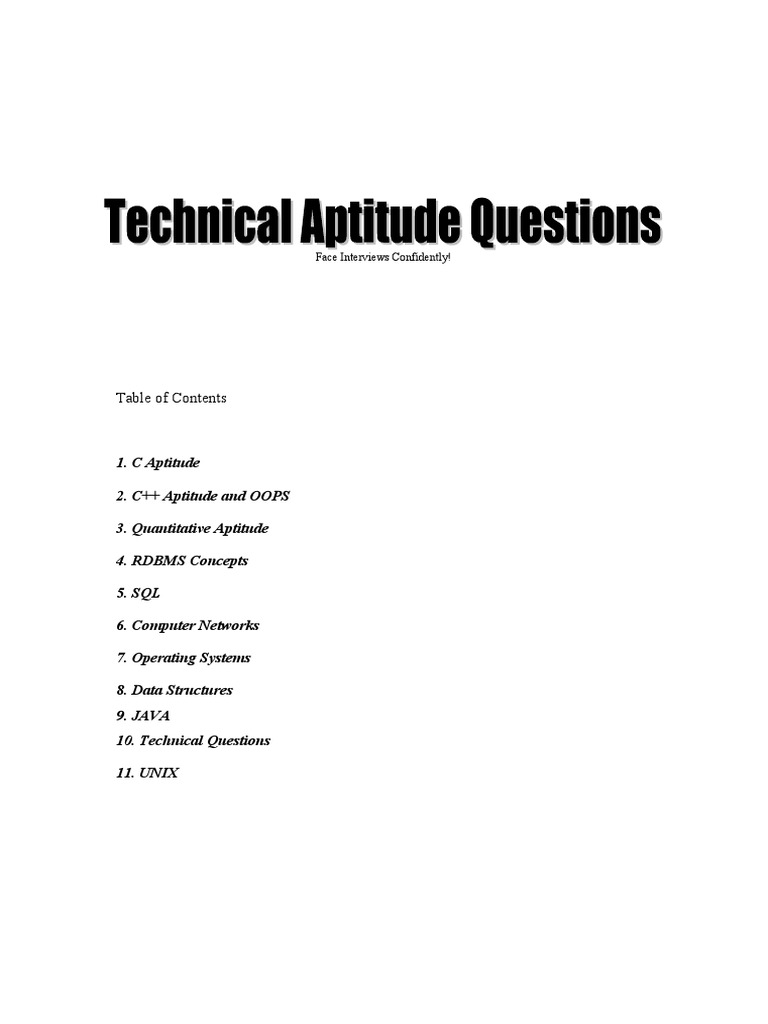 Technical Aptitude Questions

Face Interviews Confidently!

Table of Contents

1. C Aptitude

2. C++ Aptitude and OOPS

3. Quantitative Aptitude

4. RDBMS Concepts

5. SQL

6. Computer Networks

7. Operating Systems

8. Data Structures
9. JAVA
10. Technical Questions

11. UNIX